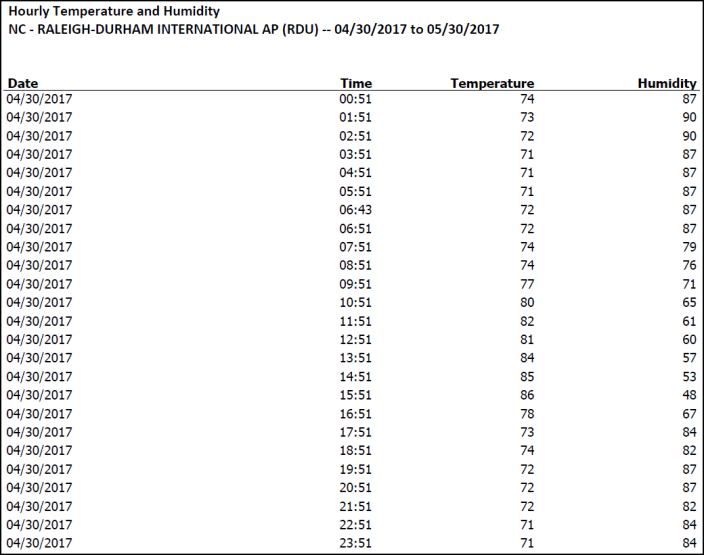 Hourly Temperature and Humidity
NC - RALEIGH-DURHAM INTERNATIONAL AP (RDU) -- 04/30/2017 to 05/30/2017

| Date | Time | Temperature | Humidity |
|---|---|---|---|
| 04/30/2017 | 00:51 | 74 | 87 |
| 04/30/2017 | 01:51 | 73 | 90 |
| 04/30/2017 | 02:51 | 72 | 90 |
| 04/30/2017 | 03:51 | 71 | 87 |
| 04/30/2017 | 04:51 | 71 | 87 |
| 04/30/2017 | 05:51 | 71 | 87 |
| 04/30/2017 | 06:43 | 72 | 87 |
| 04/30/2017 | 06:51 | 72 | 87 |
| 04/30/2017 | 07:51 | 74 | 79 |
| 04/30/2017 | 08:51 | 74 | 76 |
| 04/30/2017 | 09:51 | 77 | 71 |
| 04/30/2017 | 10:51 | 80 | 65 |
| 04/30/2017 | 11:51 | 82 | 61 |
| 04/30/2017 | 12:51 | 81 | 60 |
| 04/30/2017 | 13:51 | 84 | 57 |
| 04/30/2017 | 14:51 | 85 | 53 |
| 04/30/2017 | 15:51 | 86 | 48 |
| 04/30/2017 | 16:51 | 78 | 67 |
| 04/30/2017 | 17:51 | 73 | 84 |
| 04/30/2017 | 18:51 | 74 | 82 |
| 04/30/2017 | 19:51 | 72 | 87 |
| 04/30/2017 | 20:51 | 72 | 87 |
| 04/30/2017 | 21:51 | 72 | 82 |
| 04/30/2017 | 22:51 | 71 | 84 |
| 04/30/2017 | 23:51 | 71 | 84 |